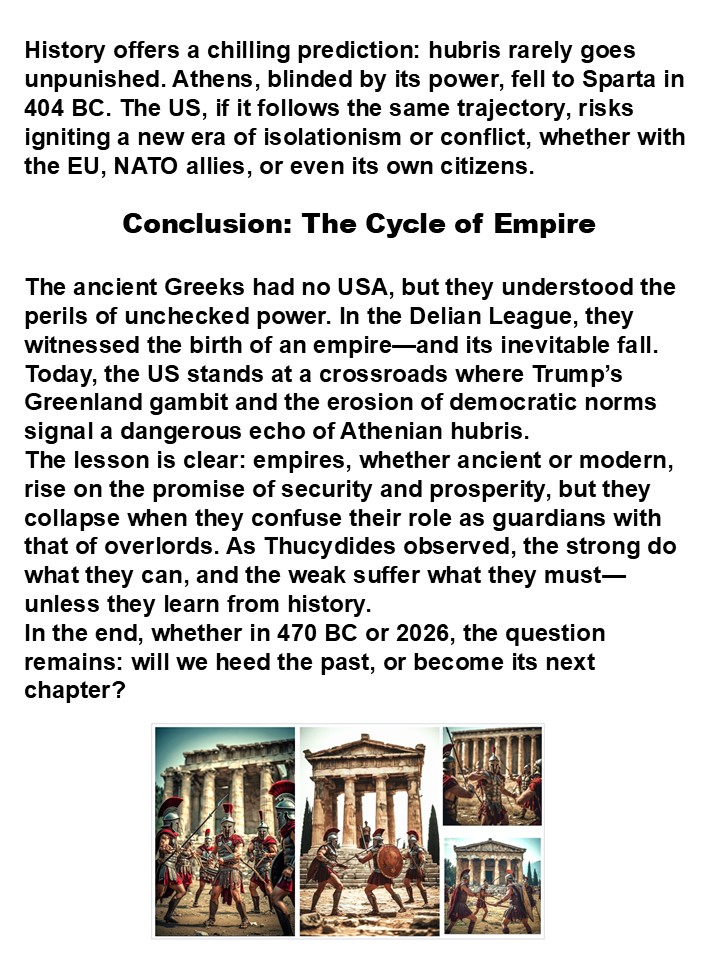 History offers a chilling prediction: hubris rarely goes unpunished. Athens, blinded by its power, fell to Sparta in 404 BC. The US, if it follows the same trajectory, risks igniting a new era of isolationism or conflict, whether with the EU, NATO allies, or even its own citizens.

Conclusion: The Cycle of Empire

The ancient Greeks had no USA, but they understood the perils of unchecked power. In the Delian League, they witnessed the birth of an empire—and its inevitable fall. Today, the US stands at a crossroads where Trump's Greenland gambit and the erosion of democratic norms signal a dangerous echo of Athenian hubris.

The lesson is clear: empires, whether ancient or modern, rise on the promise of security and prosperity, but they collapse when they confuse their role as guardians with that of overlords. As Thucydides observed, the strong do what they can, and the weak suffer what they must—unless they learn from history.

In the end, whether in 470 BC or 2026, the question remains: will we heed the past, or become its next chapter?